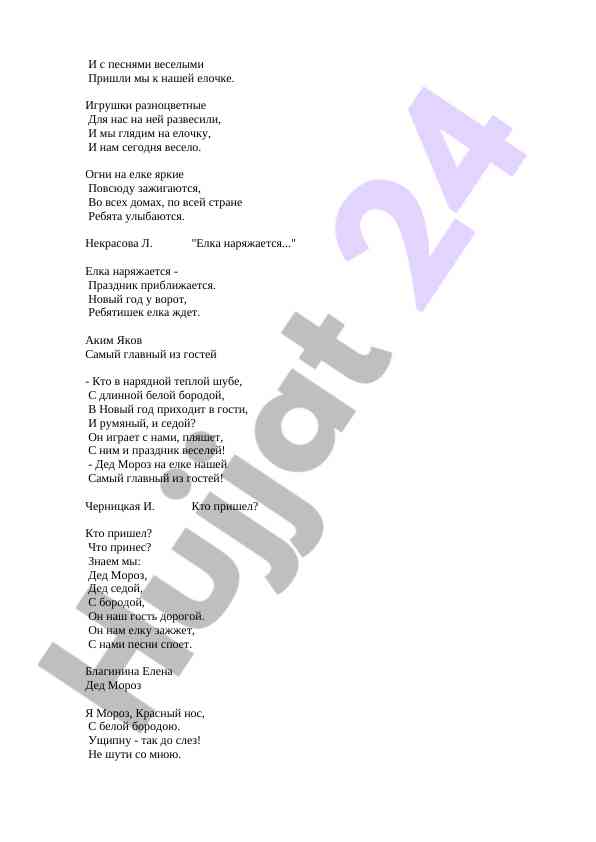 И с песнями веселыми
Пришли мы к нашей елочке.

Игрушки разноцветные
Для нас на ней развесили,
И мы глядим на елочку,
И нам сегодня весело.

Огни на елке яркие
Повсюду зажигаются,
Во всех домах, по всей стране
Ребята улыбаются.

Некрасова Л. "Елка наряжается..."

Елка наряжается -
Праздник приближается.
Новый год у ворот,
Ребятишек елка ждет.

Аким Яков
Самый главный из гостей

- Кто в нарядной теплой шубе,
С длинной белой бородой,
В Новый год приходит в гости,
И румяный, и седой?
Он играет с нами, пляшет,
С ним и праздник веселей!
- Дед Мороз на елке нашей
Самый главный из гостей!

Черницкая И. Кто пришел?

Кто пришел?
Что принес?
Знаем мы:
Дед Мороз,
Дед седой,
С бородой,
Он наш гость дорогой.
Он нам елку зажжет,
С нами песни споет.

Благинина Елена
Дед Мороз

Я Мороз, Красный нос,
С белой бородою.
Ущипну - так до слез!
Не шути со мною.

Hujjat 24